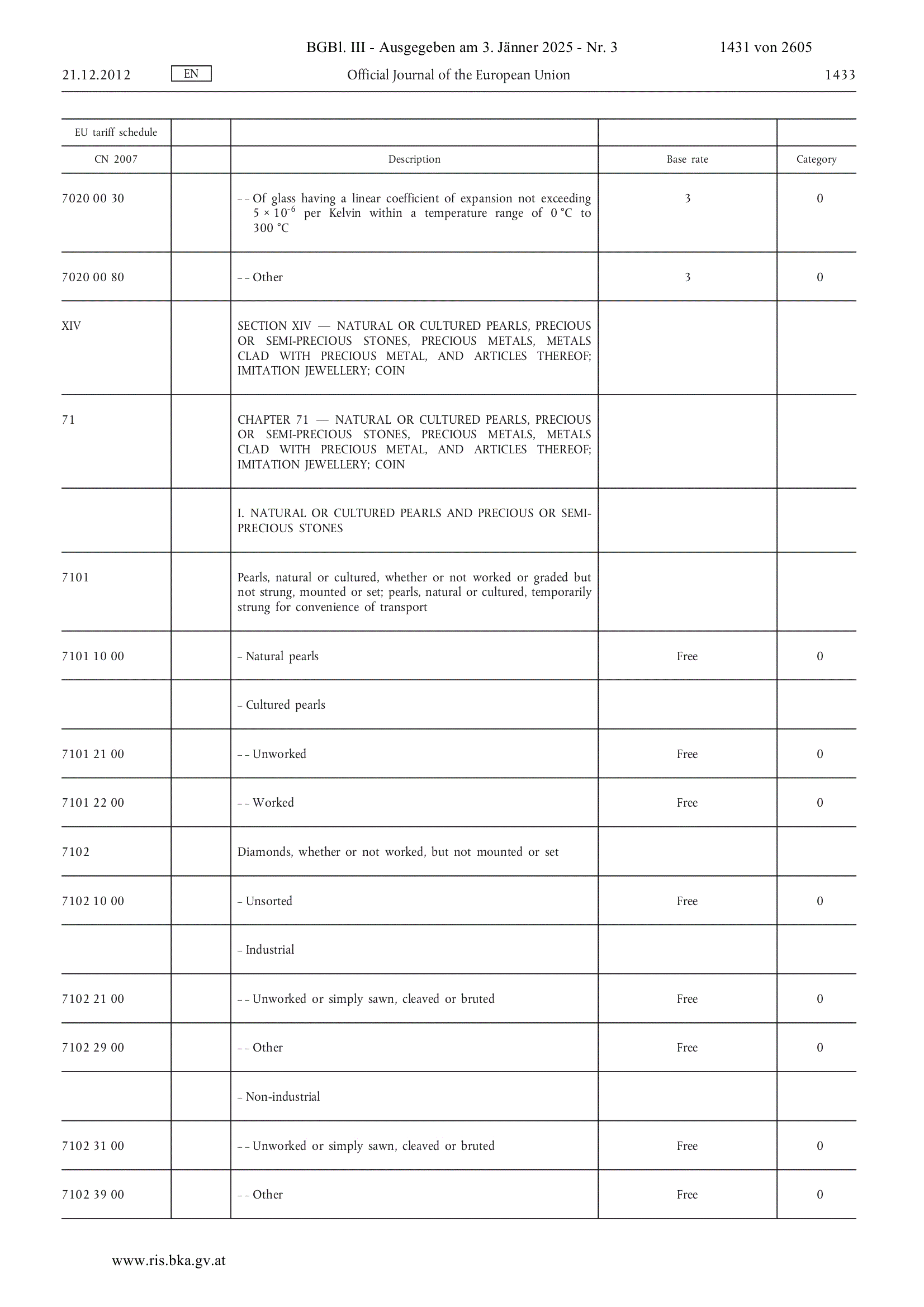 BGBl. III - Ausgegeben am 3. Jänner 2025 - Nr. 3 1431 von 2605

21.12.2012 EN Official Journal of the European Union 1433

| EU tariff schedule | | | | |
|---|---|---|---|---|
| CN 2007 | | Description | Base rate | Category |
| 7020 00 30 | | – – Of glass having a linear coefficient of expansion not exceeding $5 \times 10^{-6}$ per Kelvin within a temperature range of 0 °C to 300 °C | 3 | 0 |
| 7020 00 80 | | – – Other | 3 | 0 |
| XIV | | SECTION XIV — NATURAL OR CULTURED PEARLS, PRECIOUS OR SEMI-PRECIOUS STONES, PRECIOUS METALS, METALS CLAD WITH PRECIOUS METAL, AND ARTICLES THEREOF; IMITATION JEWELLERY; COIN | | |
| 71 | | CHAPTER 71 — NATURAL OR CULTURED PEARLS, PRECIOUS OR SEMI-PRECIOUS STONES, PRECIOUS METALS, METALS CLAD WITH PRECIOUS METAL, AND ARTICLES THEREOF; IMITATION JEWELLERY; COIN | | |
| | | I. NATURAL OR CULTURED PEARLS AND PRECIOUS OR SEMI-PRECIOUS STONES | | |
| 7101 | | Pearls, natural or cultured, whether or not worked or graded but not strung, mounted or set; pearls, natural or cultured, temporarily strung for convenience of transport | | |
| 7101 10 00 | | – Natural pearls | Free | 0 |
| | | – Cultured pearls | | |
| 7101 21 00 | | – – Unworked | Free | 0 |
| 7101 22 00 | | – – Worked | Free | 0 |
| 7102 | | Diamonds, whether or not worked, but not mounted or set | | |
| 7102 10 00 | | – Unsorted | Free | 0 |
| | | – Industrial | | |
| 7102 21 00 | | – – Unworked or simply sawn, cleaved or bruted | Free | 0 |
| 7102 29 00 | | – – Other | Free | 0 |
| | | – Non-industrial | | |
| 7102 31 00 | | – – Unworked or simply sawn, cleaved or bruted | Free | 0 |
| 7102 39 00 | | – – Other | Free | 0 |

www.ris.bka.gv.at